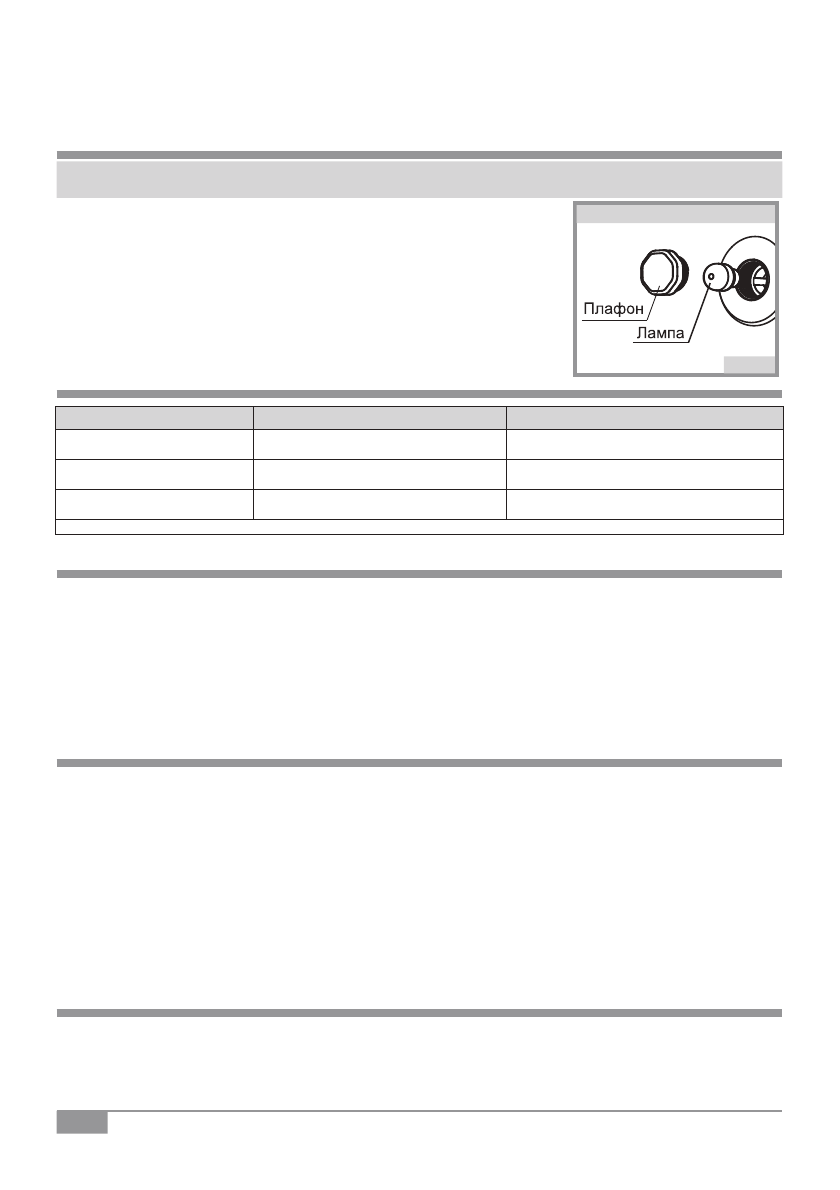 Плафон
Лампа